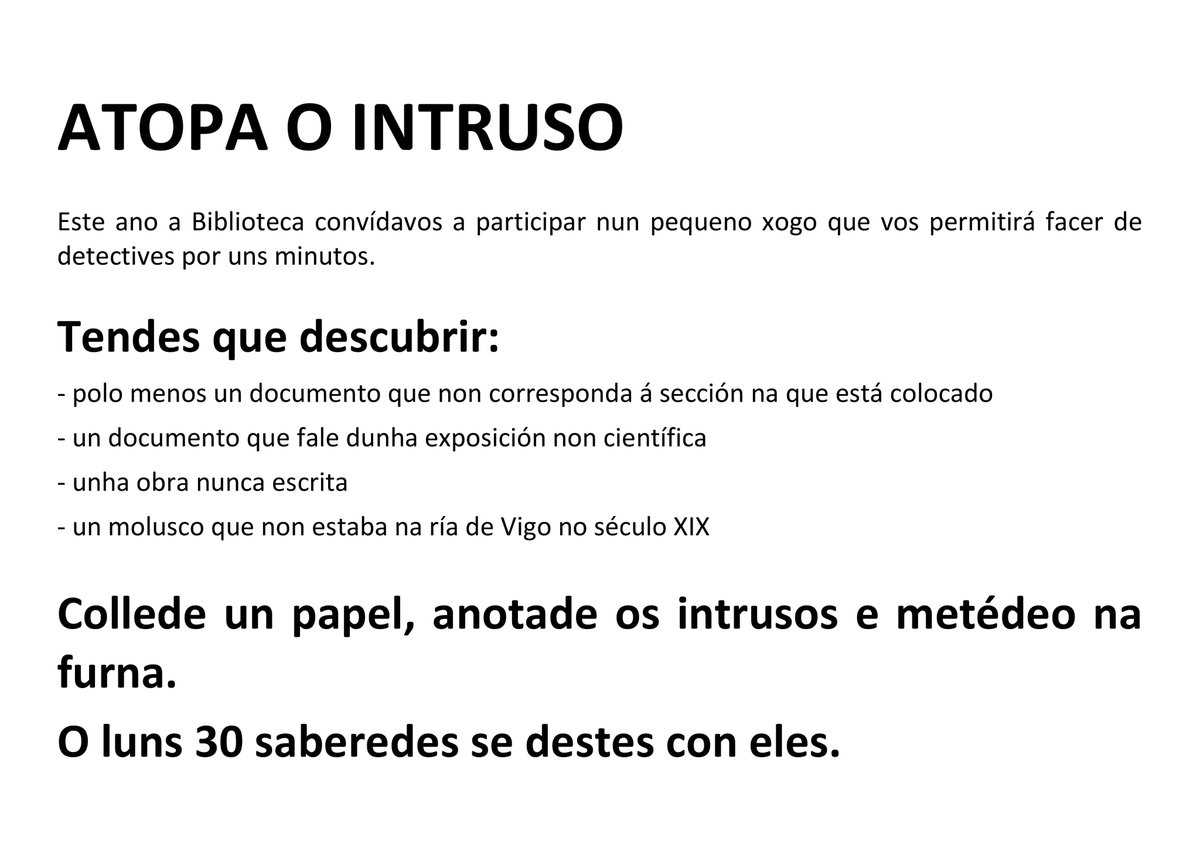 ATOPA O INTRUSO

Este ano a Biblioteca convídavos a participar nun pequeno xogo que vos permitirá facer de detectives por uns minutos.

Tendes que descubrir:

- polo menos un documento que non corresponda á sección na que está colocado
- un documento que fale dunha exposición non científica
- unha obra nunca escrita
- un molusco que non estaba na ría de Vigo no século XIX

Collede un papel, anotade os intrusos e metédeo na furna.

O luns 30 saberedes se destes con eles.